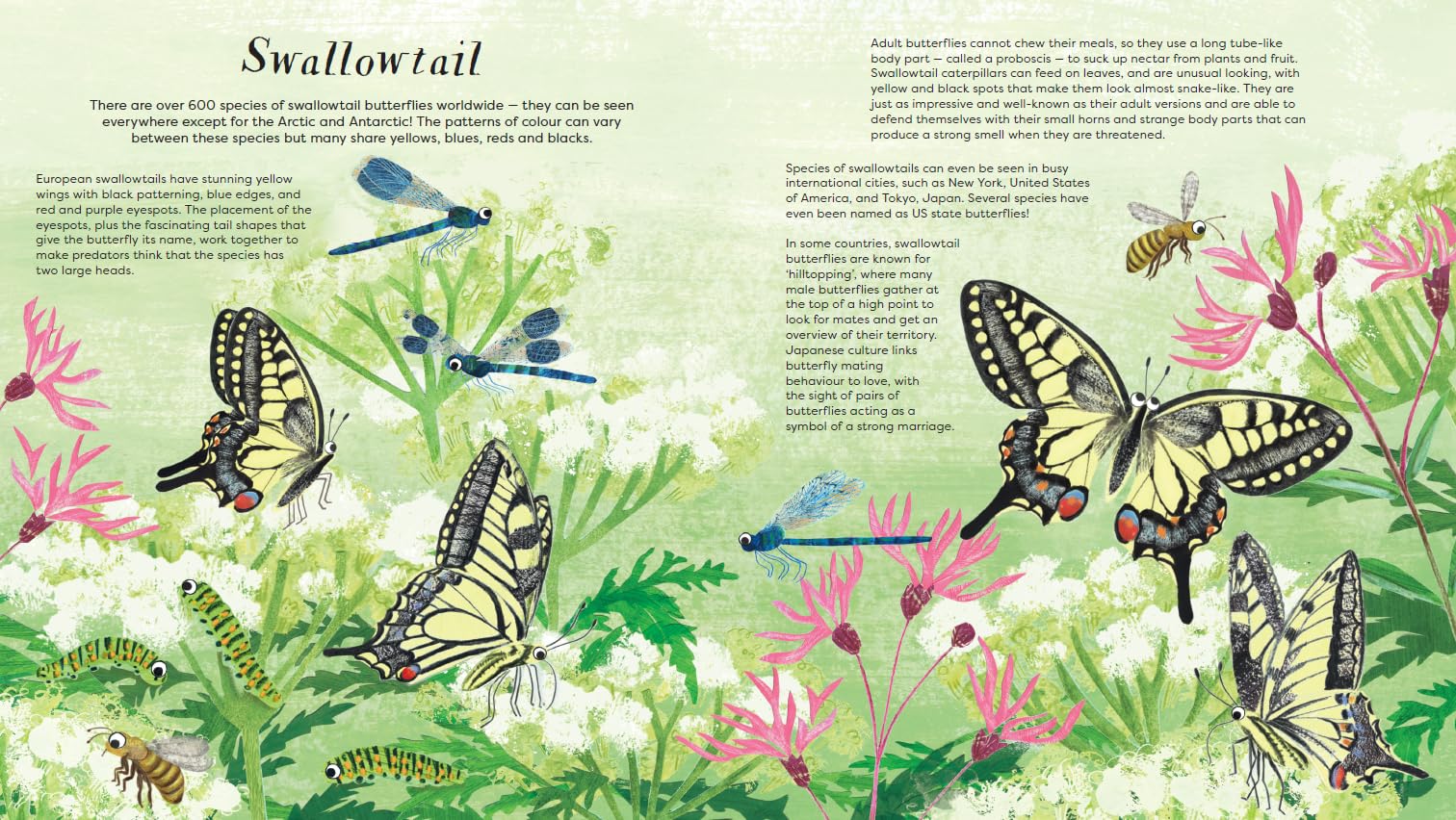 Swallowtail

There are over 600 species of swallowtail butterflies worldwide — they can be seen everywhere except for the Arctic and Antarctic! The patterns of colour can vary between these species but many share yellows, blues, reds and blacks.

European swallowtails have stunning yellow wings with black patterning, blue edges, and red and purple eyespots. The placement of the eyespots, plus the fascinating tail shapes that give the butterfly its name, work together to make predators think that the species has two large heads.

Adult butterflies cannot chew their meals, so they use a long tube-like body part — called a proboscis — to suck up nectar from plants and fruit. Swallowtail caterpillars can feed on leaves, and are unusual looking, with yellow and black spots that make them look almost snake-like. They are just as impressive and well-known as their adult versions and are able to defend themselves with their small horns and strange body parts that can produce a strong smell when they are threatened.

Species of swallowtails can even be seen in busy international cities, such as New York, United States of America, and Tokyo, Japan. Several species have even been named as US state butterflies!

In some countries, swallowtail butterflies are known for 'hilltopping', where many male butterflies gather at the top of a high point to look for mates and get an overview of their territory. Japanese culture links butterfly mating behaviour to love, with the sight of pairs of butterflies acting as a symbol of a strong marriage.